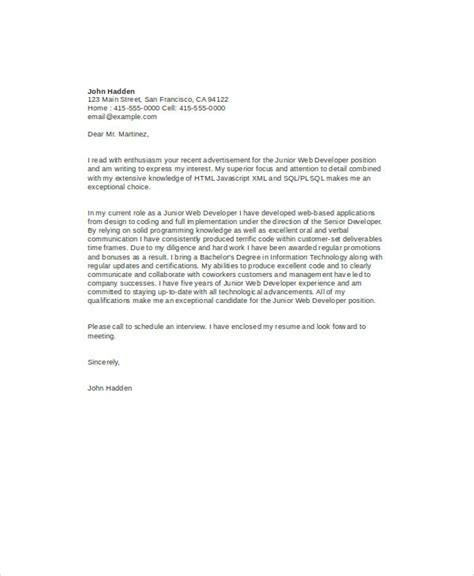 John Hadden
123 Main Street, San Francisco, CA 94122
Home : 415-555-0000 Cell: 415-555-0000
email@example.com

Dear Mr. Martinez,

I read with enthusiasm your recent advertisement for the Junior Web Developer position and am writing to express my interest. My superior focus and attention to detail combined with my extensive knowledge of HTML Javascript XML and SQL/PLSQL makes me an exceptional choice.

In my current role as a Junior Web Developer I have developed web-based applications from design to coding and full implementation under the direction of the Senior Developer. By relying on solid programming knowledge as well as excellent oral and verbal communication I have consistently produced terrific code within customer-set deliverables time frames. Due to my diligence and hard work I have been awarded regular promotions and bonuses as a result. I bring a Bachelors Degree in Information Technology along with regular updates and certifications. My abilities to produce excellent code and to clearly communicate and collaborate with coworkers customers and management have led to company successes. I have five years of Junior Web Developer experience and am committed to staying up-to-date with all technological advancements. All of my qualifications make me an exceptional candidate for the Junior Web Developer position.

Please call to schedule an interview. I have enclosed my resume and look foward to meeting.

Sincerely,

John Hadden